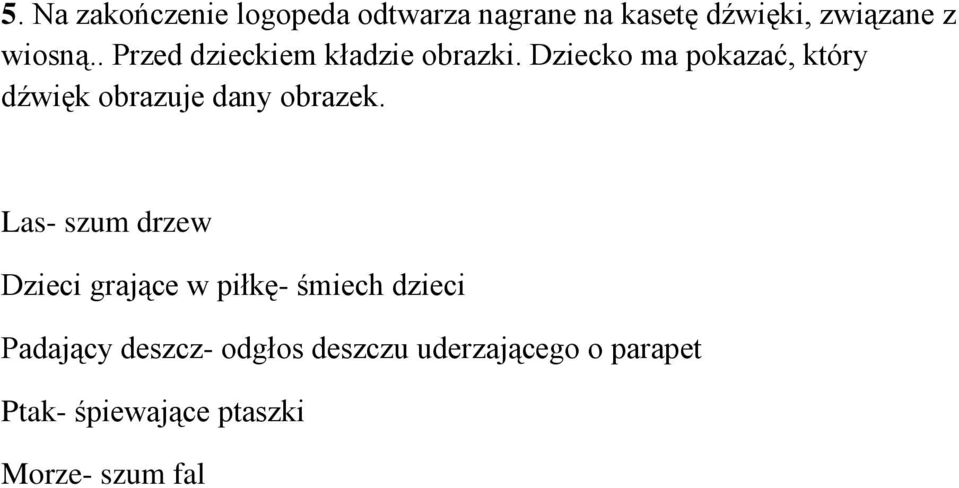 5. Na zakończenie logopeda odtwarza nagrane na kasetę dźwięki, związane z wiosną.. Przed dzieckiem kładzie obrazki. Dziecko ma pokazać, który dźwięk obrazuje dany obrazek.

Las- szum drzew

Dzieci grające w piłkę- śmiech dzieci

Padający deszcz- odgłos deszczu uderzającego o parapet

Ptak- śpiewające ptaszki

Morze- szum fal